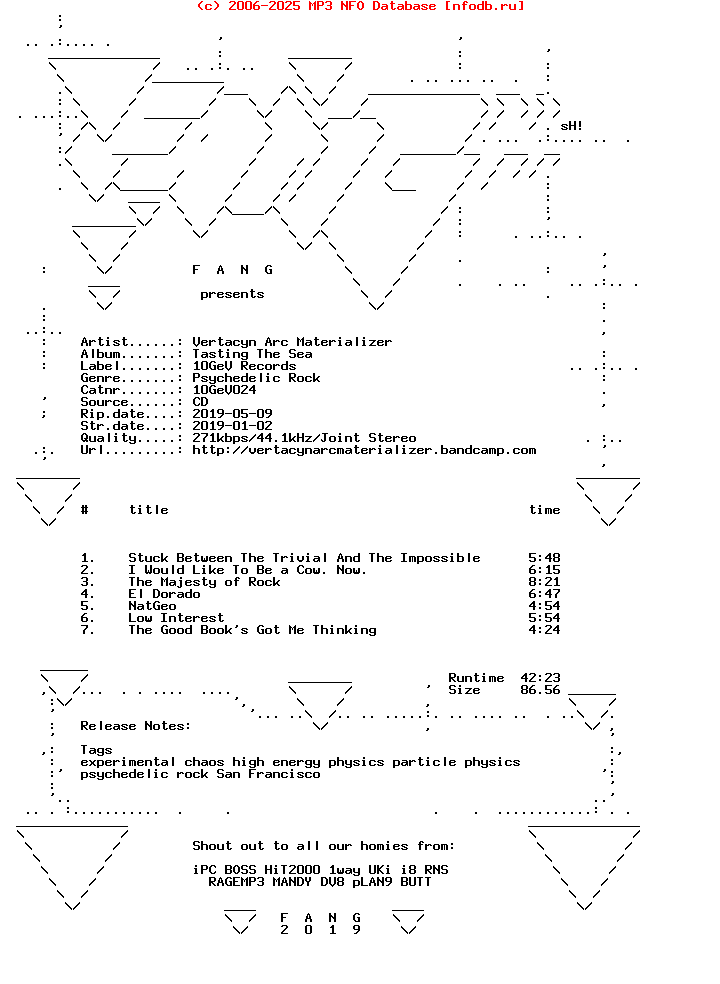 (c) 2006-2025 MP3 NFO Database [nfodb.ru]

sH!

F A N G

presents

Artist......: Vertacyn Arc Materializer
Album.......: Tasting The Sea
Label.......: 10GeV Records
Genre.......: Psychedelic Rock
Catnr.......: 10GeV024
Source......: CD
Rip.date....: 2019-05-09
Str.date....: 2019-01-02
Quality.....: 271kbps/44.1kHz/Joint Stereo
Url.........: http://vertacynarcmaterializer.bandcamp.com

| # | title | time |
|---|---|---|
| 1. | Stuck Between The Trivial And The Impossible | 5:48 |
| 2. | I Would Like To Be a Cow. Now. | 6:15 |
| 3. | The Majesty of Rock | 8:21 |
| 4. | El Dorado | 6:47 |
| 5. | NatGeo | 4:54 |
| 6. | Low Interest | 5:54 |
| 7. | The Good Book's Got Me Thinking | 4:24 |

Runtime 42:23
Size 86.56

Release Notes:

Tags
experimental chaos high energy physics particle physics psychedelic rock San Francisco

Shout out to all our homies from:

iPC BOSS HiT2000 1way UKi i8 RNS
RAGEMP3 MANDY DV8 pLAN9 BUTT

F A N G
2 0 1 9